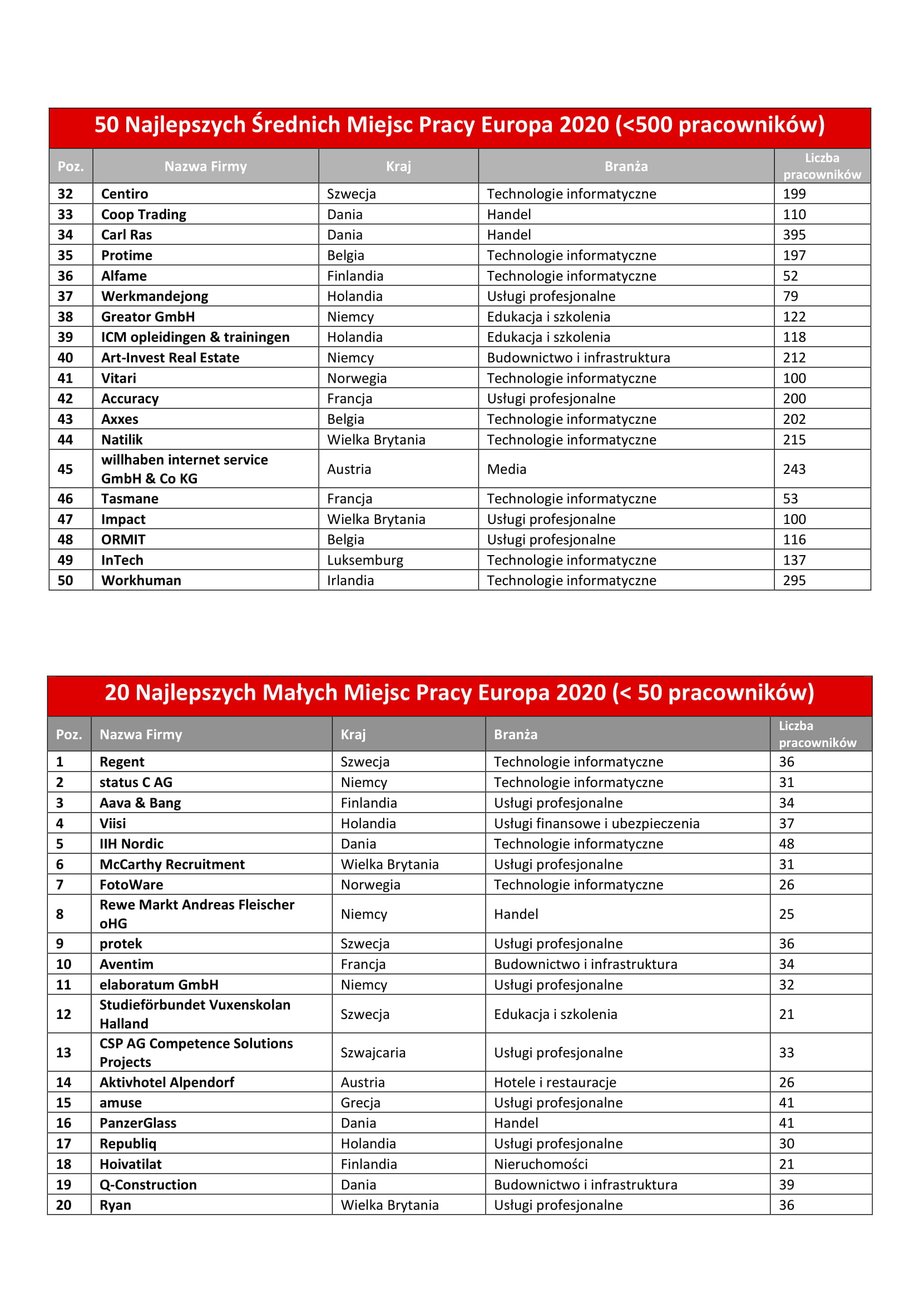 50 Najlepszych Średnich Miejsc Pracy Europa 2020 (<500 pracowników)

| Poz. | Nazwa Firmy | Kraj | Branża | Liczba pracowników |
|---|---|---|---|---|
| 32 | Centiro | Szwecja | Technologie informatyczne | 199 |
| 33 | Coop Trading | Dania | Handel | 110 |
| 34 | Carl Ras | Dania | Handel | 395 |
| 35 | Protime | Belgia | Technologie informatyczne | 197 |
| 36 | Alfame | Finlandia | Technologie informatyczne | 52 |
| 37 | Werkmandejong | Holandia | Usługi profesjonalne | 79 |
| 38 | Greator GmbH | Niemcy | Edukacja i szkolenia | 122 |
| 39 | ICM opleidingen & trainingen | Holandia | Edukacja i szkolenia | 118 |
| 40 | Art-Invest Real Estate | Niemcy | Budownictwo i infrastruktura | 212 |
| 41 | Vitari | Norwegia | Technologie informatyczne | 100 |
| 42 | Accuracy | Francja | Usługi profesjonalne | 200 |
| 43 | Axxes | Belgia | Technologie informatyczne | 202 |
| 44 | Natilik | Wielka Brytania | Technologie informatyczne | 215 |
| 45 | willhaben internet service GmbH & Co KG | Austria | Media | 243 |
| 46 | Tasmane | Francja | Technologie informatyczne | 53 |
| 47 | Impact | Wielka Brytania | Usługi profesjonalne | 100 |
| 48 | ORMIT | Belgia | Usługi profesjonalne | 116 |
| 49 | InTech | Luksemburg | Technologie informatyczne | 137 |
| 50 | Workhuman | Irlandia | Technologie informatyczne | 295 |

20 Najlepszych Małych Miejsc Pracy Europa 2020 (< 50 pracowników)

| Poz. | Nazwa Firmy | Kraj | Branża | Liczba pracowników |
|---|---|---|---|---|
| 1 | Regent | Szwecja | Technologie informatyczne | 36 |
| 2 | status C AG | Niemcy | Technologie informatyczne | 31 |
| 3 | Aava & Bang | Finlandia | Usługi profesjonalne | 34 |
| 4 | Viisi | Holandia | Usługi finansowe i ubezpieczenia | 37 |
| 5 | IIH Nordic | Dania | Technologie informatyczne | 48 |
| 6 | McCarthy Recruitment | Wielka Brytania | Usługi profesjonalne | 31 |
| 7 | FotoWare | Norwegia | Technologie informatyczne | 26 |
| 8 | Rewe Markt Andreas Fleischer oHG | Niemcy | Handel | 25 |
| 9 | protek | Szwecja | Usługi profesjonalne | 36 |
| 10 | Aventim | Francja | Budownictwo i infrastruktura | 34 |
| 11 | elaboratum GmbH | Niemcy | Usługi profesjonalne | 32 |
| 12 | Studieförbundet Vuxenskolan Halland | Szwecja | Edukacja i szkolenia | 21 |
| 13 | CSP AG Competence Solutions Projects | Szwajcaria | Usługi profesjonalne | 33 |
| 14 | Aktivhotel Alpendorf | Austria | Hotele i restauracje | 26 |
| 15 | amuse | Grecja | Usługi profesjonalne | 41 |
| 16 | PanzerGlass | Dania | Handel | 41 |
| 17 | Republiq | Holandia | Usługi profesjonalne | 30 |
| 18 | Hoivatilat | Finlandia | Nieruchomości | 21 |
| 19 | Q-Construction | Dania | Budownictwo i infrastruktura | 39 |
| 20 | Ryan | Wielka Brytania | Usługi profesjonalne | 36 |